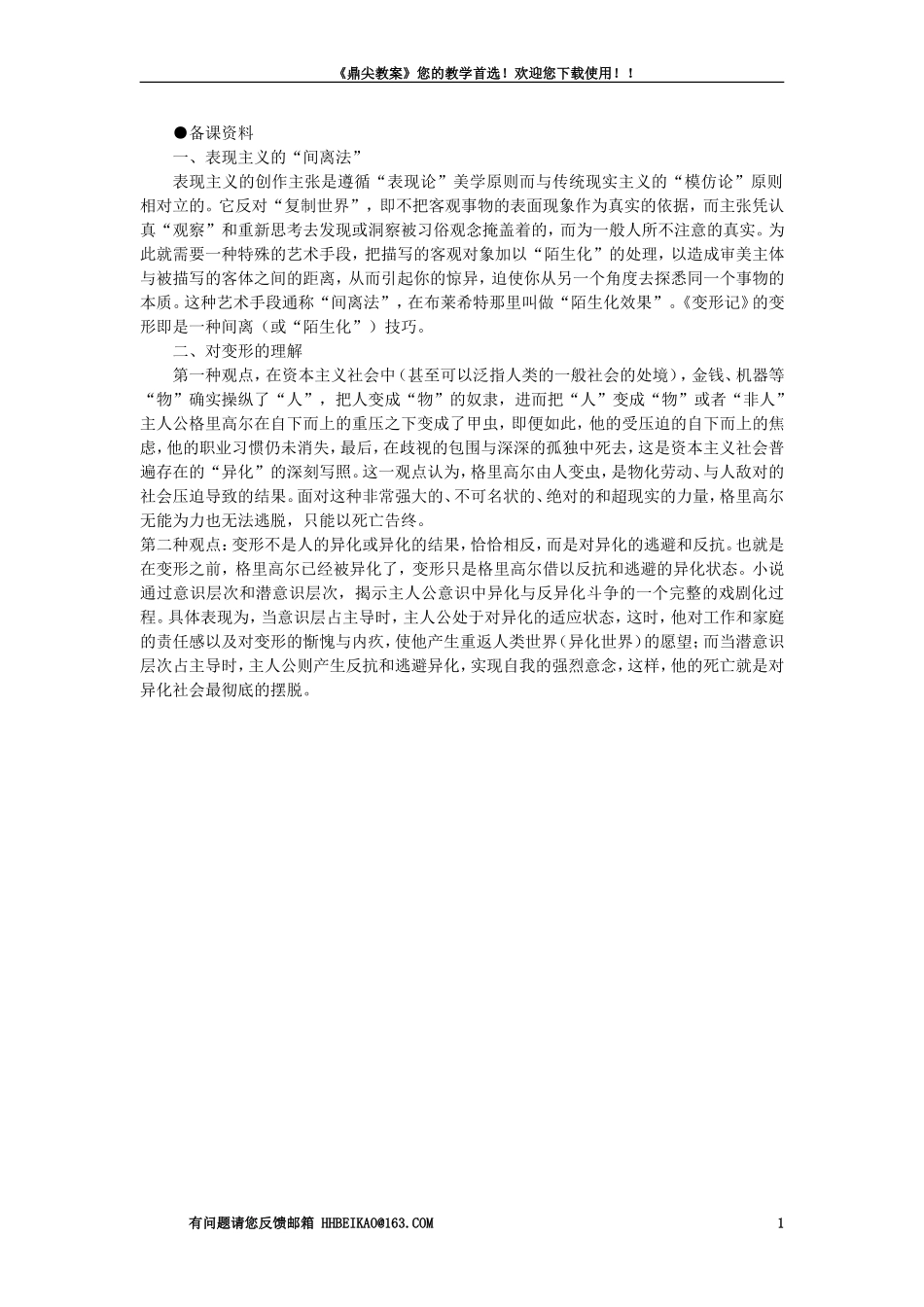 《鼎尖教案》您的教学首选！欢迎您下载使用！！

●备课资料

一、表现主义的“间离法”

表现主义的创作主张是遵循“表现论”美学原则而与传统现实主义的“模仿论”原则相对立的。它反对“复制世界”，即不把客观事物的表面现象作为真实的依据，而主张凭认真“观察”和重新思考去发现或洞察被习俗观念掩盖着的，而为一般人所不注意的真实。为此就需要一种特殊的艺术手段，把描写的客观对象加以“陌生化”的处理，以造成审美主体与被描写的客体之间的距离，从而引起你的惊异，迫使你从另一个角度去探悉同一个事物的本质。这种艺术手段通称“间离法”，在布莱希特那里叫做“陌生化效果”。《变形记》的变形即是一种间离（或“陌生化”）技巧。

二、对变形的理解

第一种观点，在资本主义社会中（甚至可以泛指人类的一般社会的处境），金钱、机器等“物”确实操纵了“人”，把人变成“物”的奴隶，进而把“人”变成“物”或者“非人”主人公格里高尔在自下而上的重压之下变成了甲虫，即便如此，他的受压迫的自下而上的焦虑，他的职业习惯仍未消失，最后，在歧视的包围与深深的孤独中死去，这是资本主义社会普遍存在的“异化”的深刻写照。这一观点认为，格里高尔由人变虫，是物化劳动、与人敌对的社会压迫导致的结果。面对这种非常强大的、不可名状的、绝对的和超现实的力量，格里高尔无能为力也无法逃脱，只能以死亡告终。

第二种观点：变形不是人的异化或异化的结果，恰恰相反，而是对异化的逃避和反抗。也就是在变形之前，格里高尔已经被异化了，变形只是格里高尔借以反抗和逃避的异化状态。小说通过意识层次和潜意识层次，揭示主人公意识中异化与反异化斗争的一个完整的戏剧化过程。具体表现为，当意识层占主导时，主人公处于对异化的适应状态，这时，他对工作和家庭的责任感以及对变形的惭愧与内疚，使他产生重返人类世界（异化世界）的愿望；而当潜意识层次占主导时，主人公则产生反抗和逃避异化，实现自我的强烈意念，这样，他的死亡就是对异化社会最彻底的摆脱。

有问题请您反馈邮箱 HHBEIKAO@163.COM 1